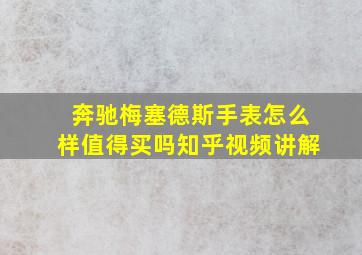 奔驰梅塞德斯手表怎么样值得买吗知乎视频讲解